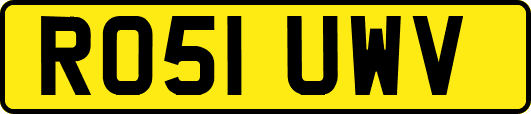 RO51 UWV